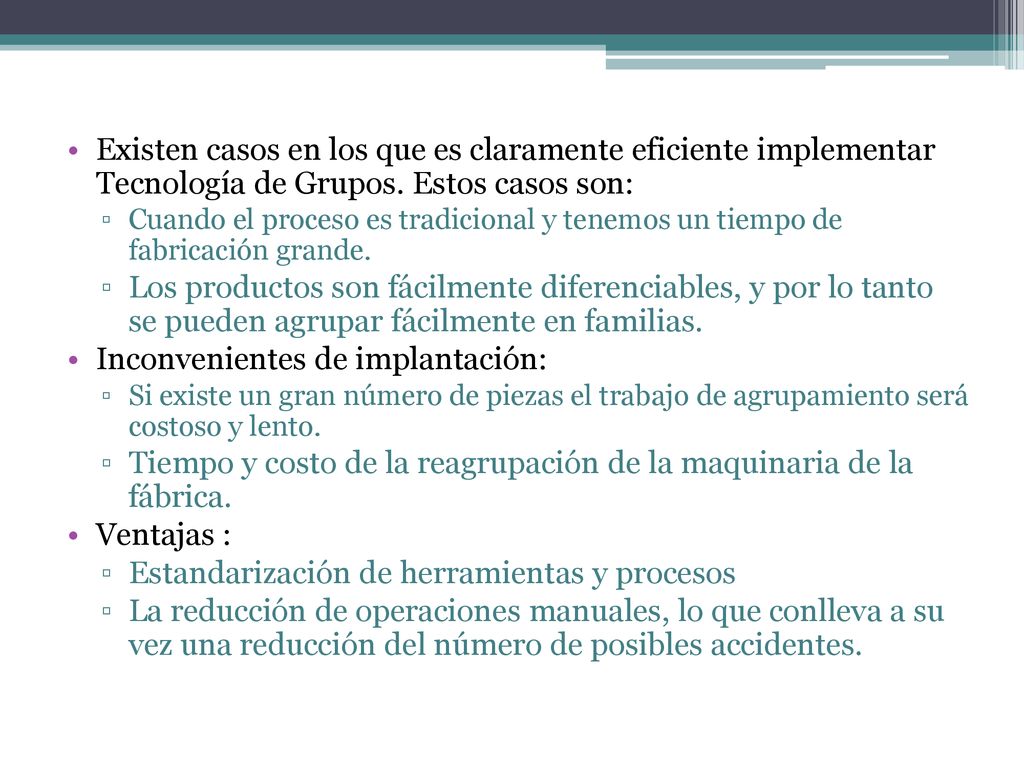 • Existen casos en los que es claramente eficiente implementar Tecnología de Grupos. Estos casos son:
▫ Cuando el proceso es tradicional y tenemos un tiempo de fabricación grande.
▫ Los productos son fácilmente diferenciables, y por lo tanto se pueden agrupar fácilmente en familias.
• Inconvenientes de implantación:
▫ Si existe un gran número de piezas el trabajo de agrupamiento será costoso y lento.
▫ Tiempo y costo de la reagrupación de la maquinaria de la fábrica.
• Ventajas :
▫ Estandarización de herramientas y procesos
▫ La reducción de operaciones manuales, lo que conlleva a su vez una reducción del número de posibles accidentes.